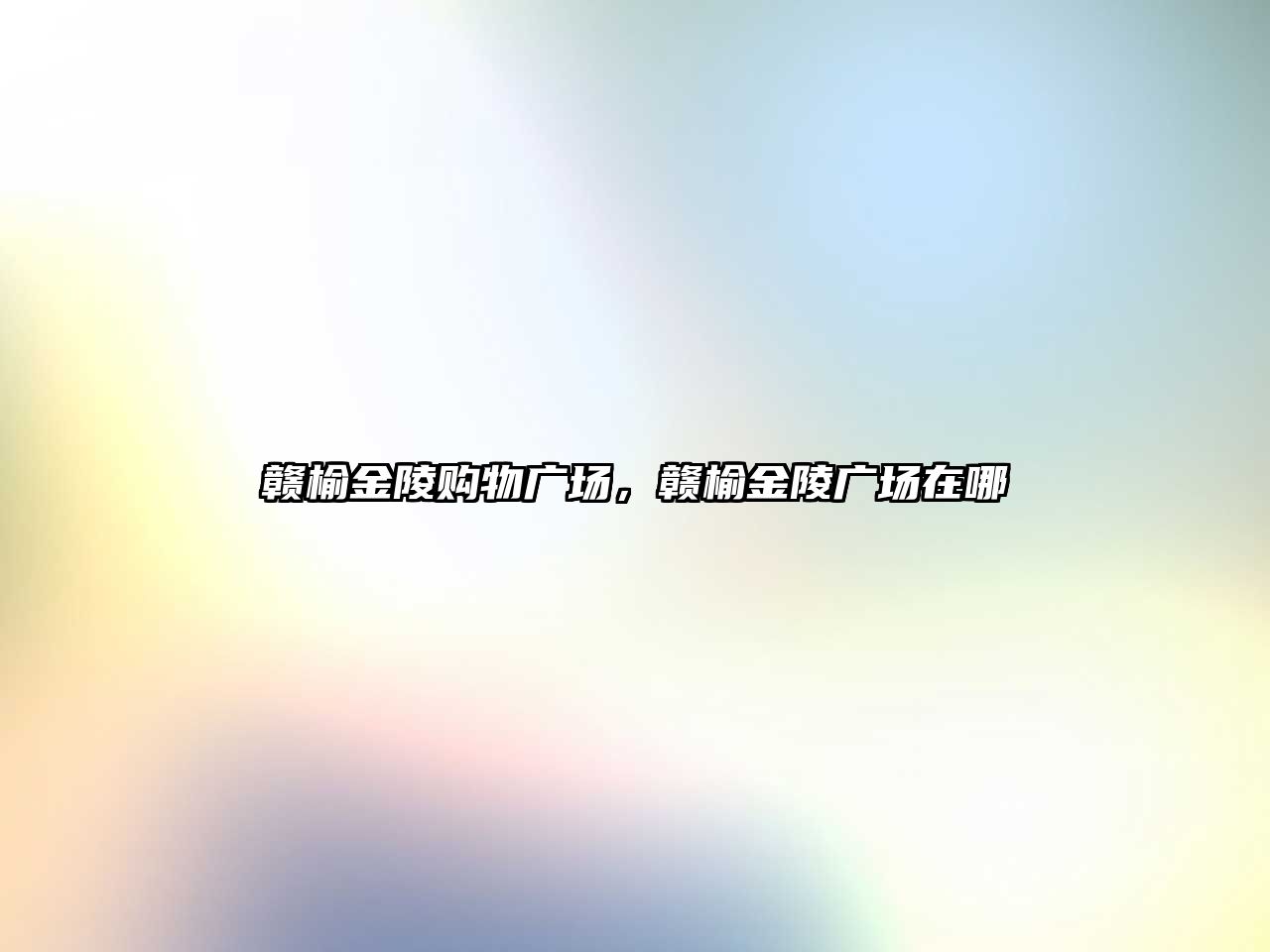 赣榆金陵购物广场，赣榆金陵广场在哪